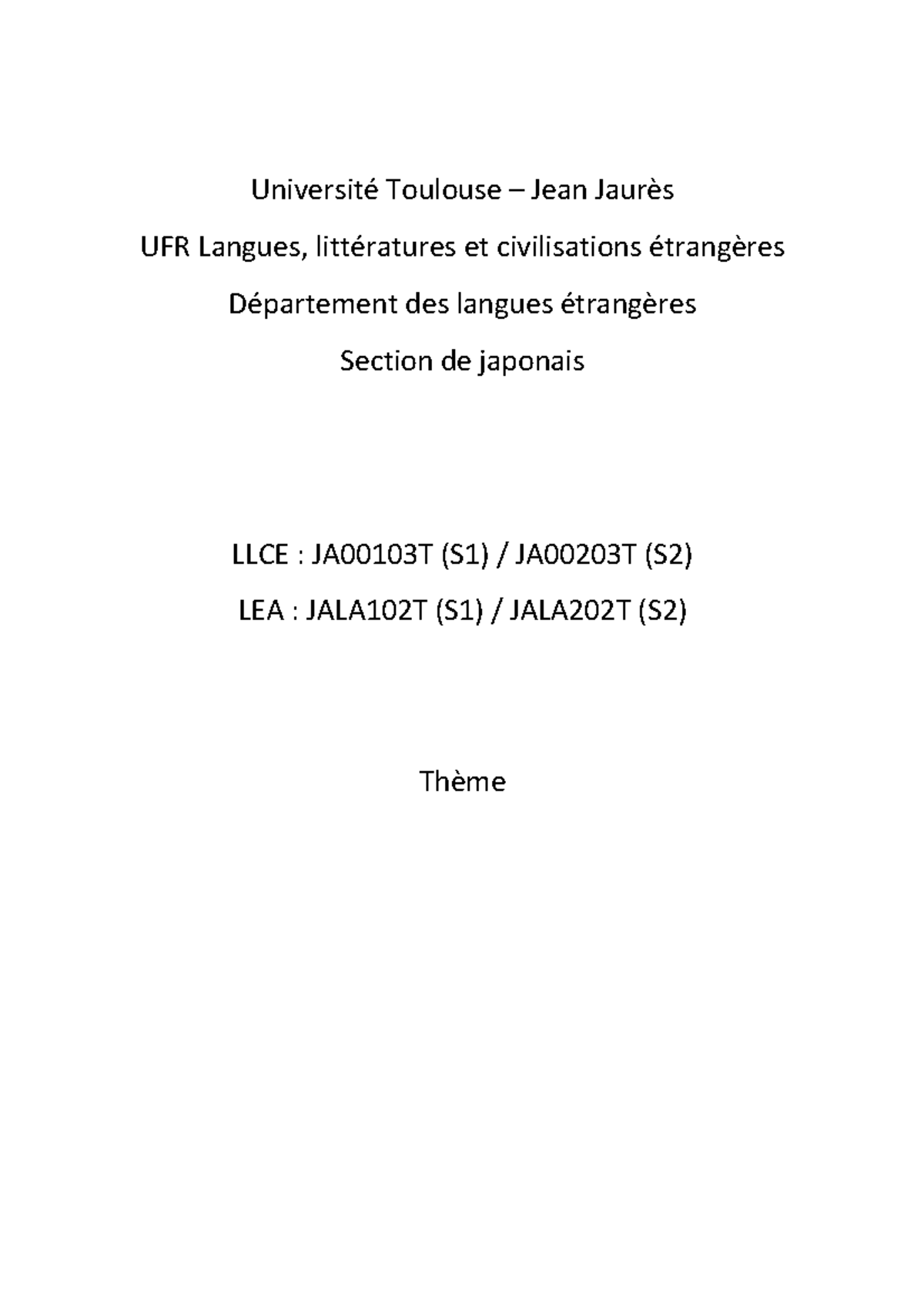 Université Toulouse – Jean Jaurès

UFR Langues, littératures et civilisations étrangères

Département des langues étrangères

Section de japonais

LLCE : JA00103T (S1) / JA00203T (S2)

LEA : JALA102T (S1) / JALA202T (S2)

Thème